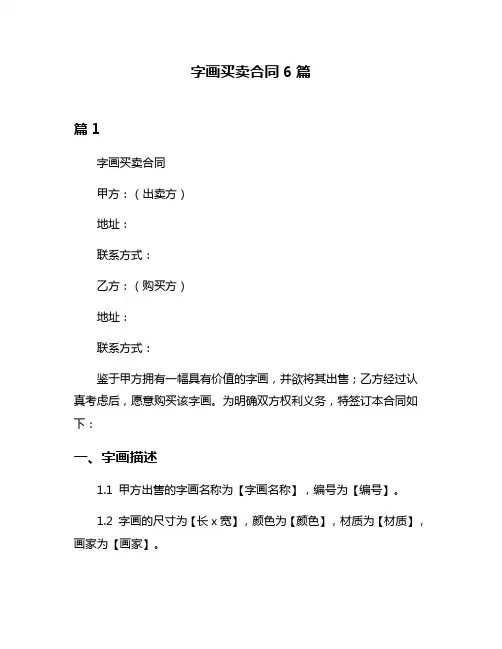 字画买卖合同 6 篇

篇 1

字画买卖合同

甲方：（出卖方）

地址：

联系方式：

乙方：（购买方）

地址：

联系方式：

鉴于甲方拥有一幅具有价值的字画，并欲将其出售；乙方经过认真考虑后，愿意购买该字画。为明确双方权利义务，特签订本合同如下：

一、字画描述

1.1 甲方出售的字画名称为【字画名称】，编号为【编号】。

1.2 字画的尺寸为【长 x 宽】，颜色为【颜色】，材质为【材质】，画家为【画家】。